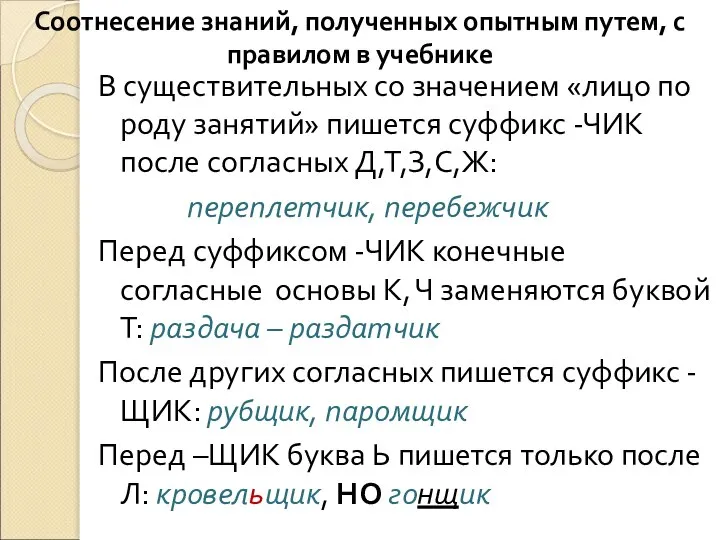 Соотнесение знаний, полученных опытным путем, с правилом в учебнике

В существительных со значением «лицо по роду занятий» пишется суффикс -ЧИК после согласных Д,Т,З,С,Ж:

переплетчик, перебежчик

Перед суффиксом -ЧИК конечные согласные основы К, Ч заменяются буквой Т: раздача – раздатчик

После других согласных пишется суффикс -ЩИК: рубщик, паромщик

Перед –ЩИК буква Ь пишется только после Л: кровельщик, НО гонщик